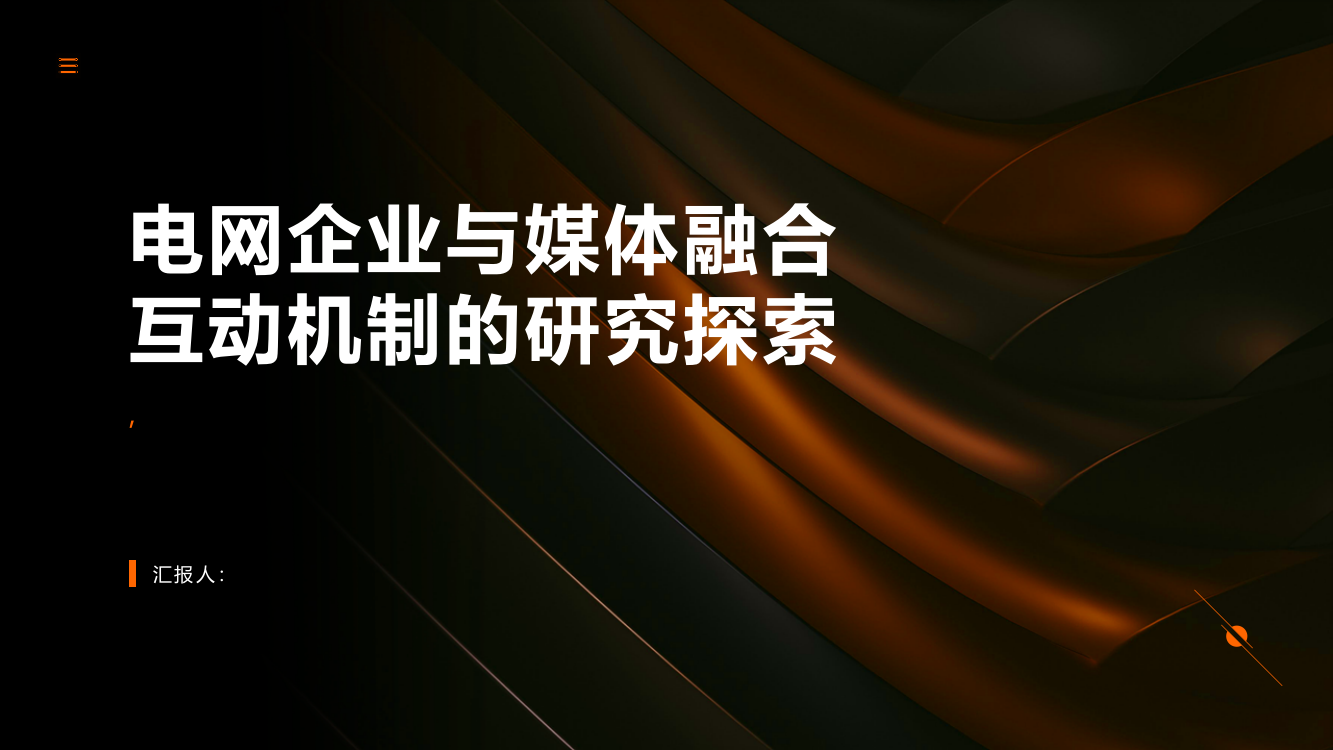 电网企业与媒体融合互动机制的研究探索

,

汇报人: